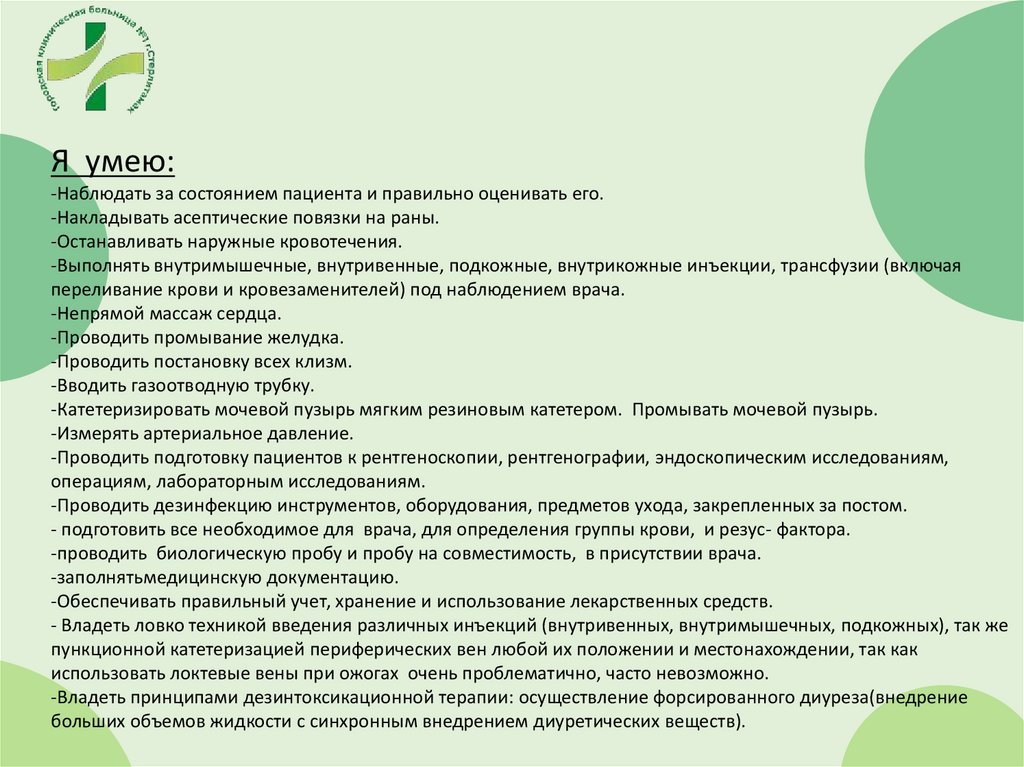 Городская клиническая больница №1 г.Стерлитамак

Я умею:
-Наблюдать за состоянием пациента и правильно оценивать его.
-Накладывать асептические повязки на раны.
-Останавливать наружные кровотечения.
-Выполнять внутримышечные, внутривенные, подкожные, внутрикожные инъекции, трансфузии (включая переливание крови и кровезаменителей) под наблюдением врача.
-Непрямой массаж сердца.
-Проводить промывание желудка.
-Проводить постановку всех клизм.
-Вводить газоотводную трубку.
-Катетеризировать мочевой пузырь мягким резиновым катетером. Промывать мочевой пузырь.
-Измерять артериальное давление.
-Проводить подготовку пациентов к рентгеноскопии, рентгенографии, эндоскопическим исследованиям, операциям, лабораторным исследованиям.
-Проводить дезинфекцию инструментов, оборудования, предметов ухода, закрепленных за постом.
- подготовить все необходимое для врача, для определения группы крови, и резус- фактора.
-проводить биологическую пробу и пробу на совместимость, в присутствии врача.
-заполнятьмедицинскую документацию.
-Обеспечивать правильный учет, хранение и использование лекарственных средств.
- Владеть ловко техникой введения различных инъекций (внутривенных, внутримышечных, подкожных), так же пункционной катетеризацией периферических вен любой их положении и местонахождении, так как использовать локтевые вены при ожогах очень проблематично, часто невозможно.
-Владеть принципами дезинтоксикационной терапии: осуществление форсированного диуреза(внедрение больших объемов жидкости с синхронным внедрением диуретических веществ).